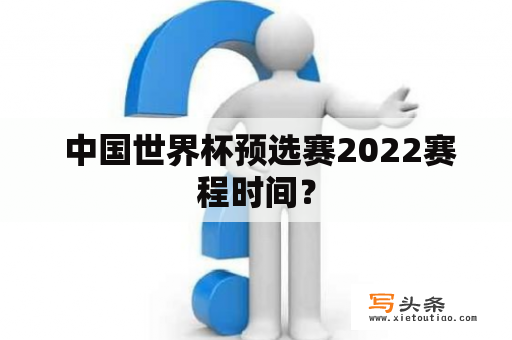 中国世界杯预选赛2022赛程时间？

写头条
www.xietoutiao.com